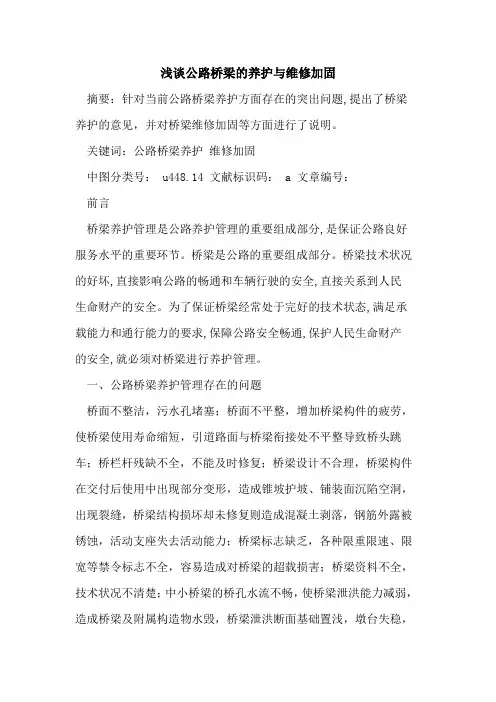 浅谈公路桥梁的养护与维修加固

摘要：针对当前公路桥梁养护方面存在的突出问题，提出了桥梁养护的意见，并对桥梁维修加固等方面进行了说明。

关键词：公路桥梁养护 维修加固

中图分类号： u448.14 文献标识码： a 文章编号：

前言

桥梁养护管理是公路养护管理的重要组成部分，是保证公路良好服务水平的重要环节。桥梁是公路的重要组成部分。桥梁技术状况的好坏，直接影响公路的畅通和车辆行驶的安全，直接关系到人民生命财产的安全。为了保证桥梁经常处于完好的技术状态，满足承载能力和通行能力的要求，保障公路安全畅通，保护人民生命财产的安全，就必须对桥梁进行养护管理。

一、公路桥梁养护管理存在的问题

桥面不整洁，污水孔堵塞；桥面不平整，增加桥梁构件的疲劳，使桥梁使用寿命缩短，引道路面与桥梁衔接处不平整导致桥头跳车；桥栏杆残缺不全，不能及时修复；桥梁设计不合理，桥梁构件在交付后使用中出现部分变形，造成锥坡护坡、铺装面沉陷空洞，出现裂缝，桥梁结构损坏却未修复则造成混凝土剥落，钢筋外露被锈蚀，活动支座失去活动能力；桥梁标志缺乏，各种限重限速、限宽等禁令标志不全，容易造成对桥梁的超载损害；桥梁资料不全，技术状况不清楚；中小桥梁的桥孔水流不畅，使桥梁泄洪能力减弱，造成桥梁及附属构造物水毁，桥梁泄洪断面基础置浅，墩台失稳，